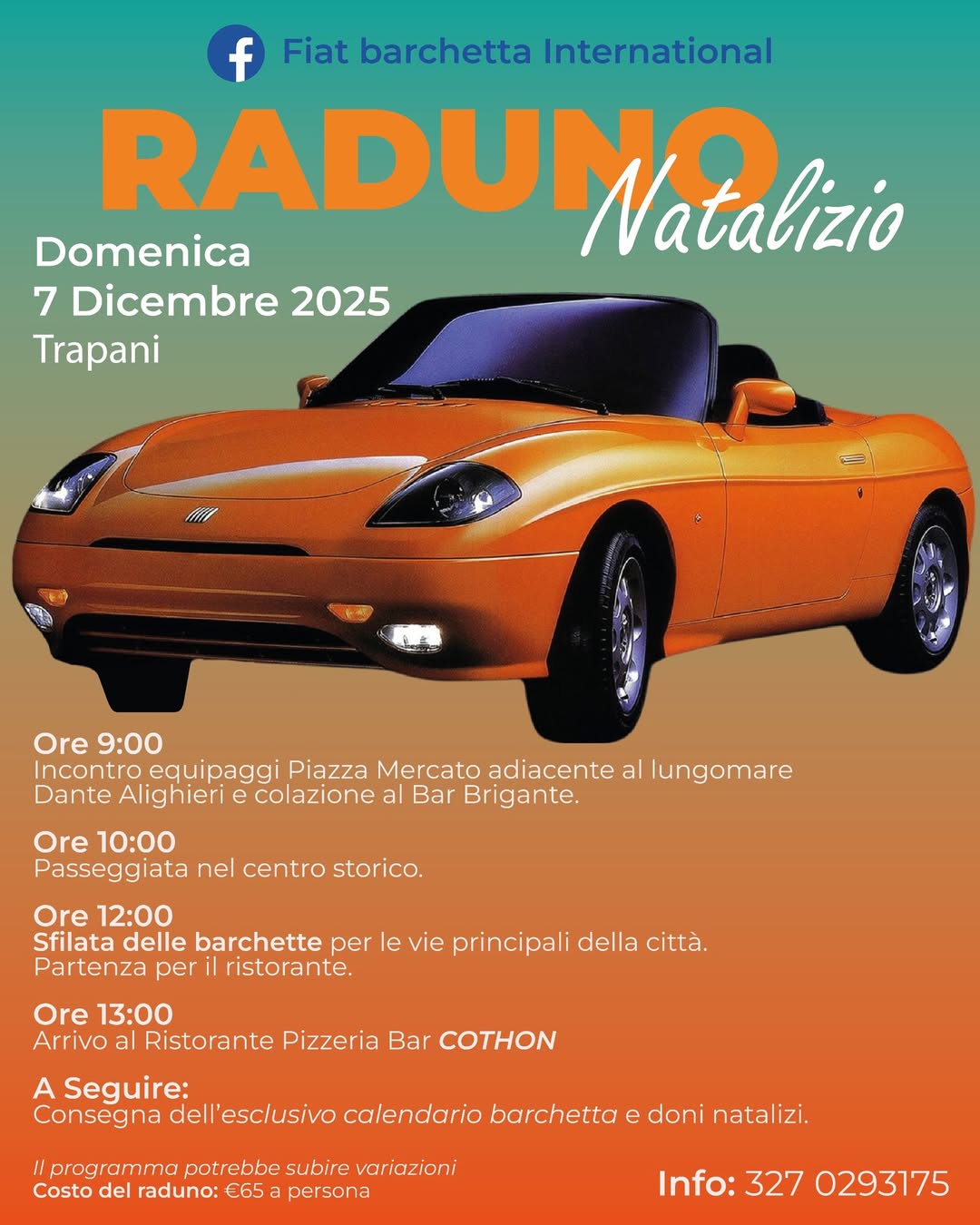 Fiat barchetta International

RADUNO Natalizio

Domenica
7 Dicembre 2025
Trapani

Ore 9:00
Incontro equipaggi Piazza Mercato adiacente al lungomare Dante Alighieri e colazione al Bar Brigante.

Ore 10:00
Passeggiata nel centro storico.

Ore 12:00
Sfilata delle barchette per le vie principali della città. Partenza per il ristorante.

Ore 13:00
Arrivo al Ristorante Pizzeria Bar COTHON

A Seguire:
Consegna dell'esclusivo calendario barchetta e doni natalizi.

Il programma potrebbe subire variazioni
Costo del raduno: €65 a persona

Info: 327 0293175